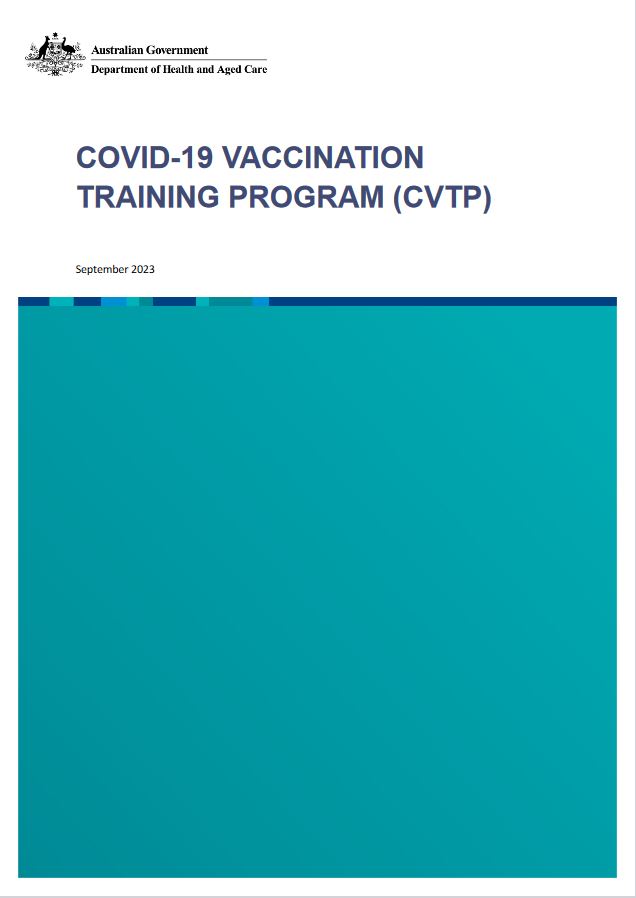 Australian Government
Department of Health and Aged Care

COVID-19 VACCINATION TRAINING PROGRAM (CVTP)

September 2023